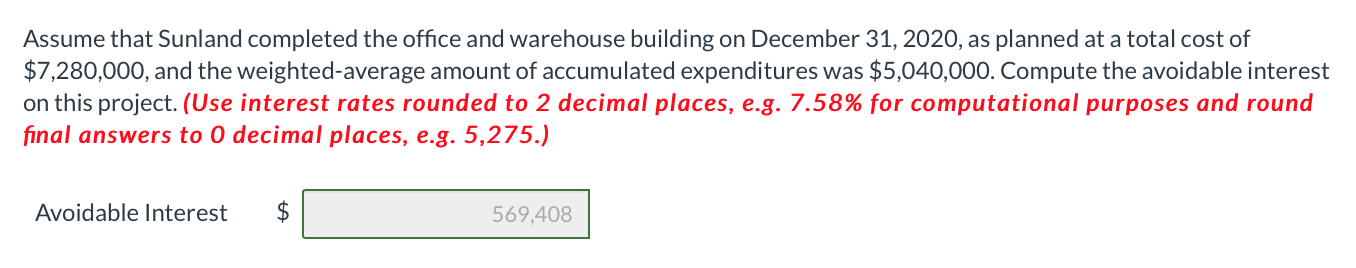 Assume that Sunland completed the office and warehouse building on December 31, 2020, as planned at a total cost of \$7,280,000, and the weighted-average amount of accumulated expenditures was \$5,040,000. Compute the avoidable interest on this project. (Use interest rates rounded to 2 decimal places, e.g. 7.58% for computational purposes and round final answers to 0 decimal places, e.g. 5,275.)

Avoidable Interest \$ 569,408